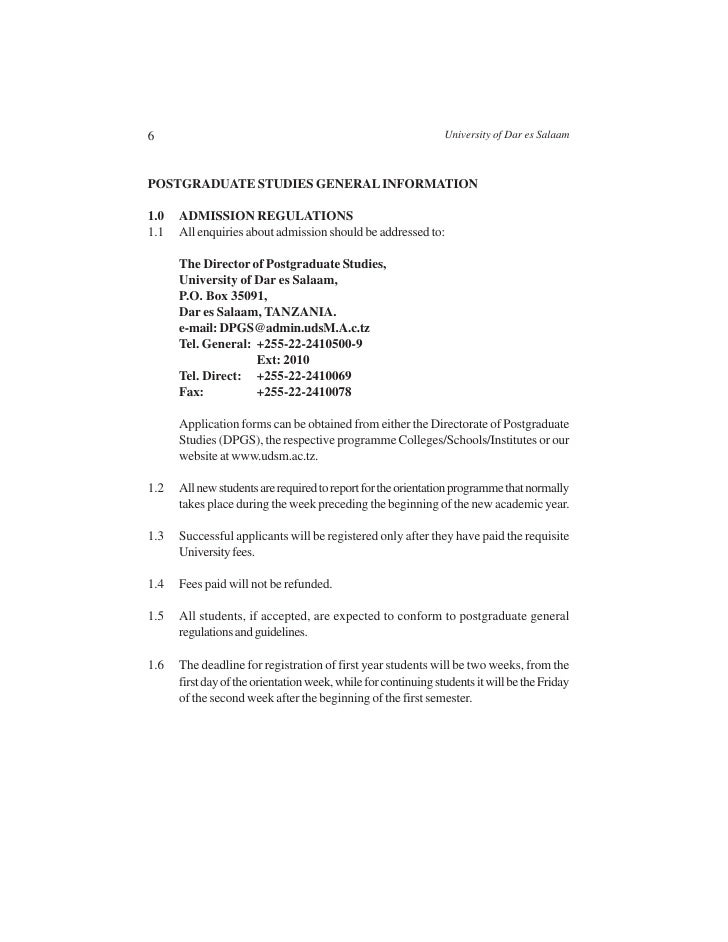 6

University of Dar es Salaam

POSTGRADUATE STUDIES GENERAL INFORMATION

1.0 ADMISSION REGULATIONS
1.1 All enquiries about admission should be addressed to:

The Director of Postgraduate Studies,
University of Dar es Salaam,
P.O. Box 35091,
Dar es Salaam, TANZANIA.
e-mail: DPGS@admin.udsM.A.c.tz
Tel. General: +255-22-2410500-9
Ext: 2010
Tel. Direct: +255-22-2410069
Fax: +255-22-2410078

Application forms can be obtained from either the Directorate of Postgraduate Studies (DPGS), the respective programme Colleges/Schools/Institutes or our website at www.udsm.ac.tz.

1.2 All new students are required to report for the orientation programme that normally takes place during the week preceding the beginning of the new academic year.

1.3 Successful applicants will be registered only after they have paid the requisite University fees.

1.4 Fees paid will not be refunded.

1.5 All students, if accepted, are expected to conform to postgraduate general regulations and guidelines.

1.6 The deadline for registration of first year students will be two weeks, from the first day of the orientation week, while for continuing students it will be the Friday of the second week after the beginning of the first semester.